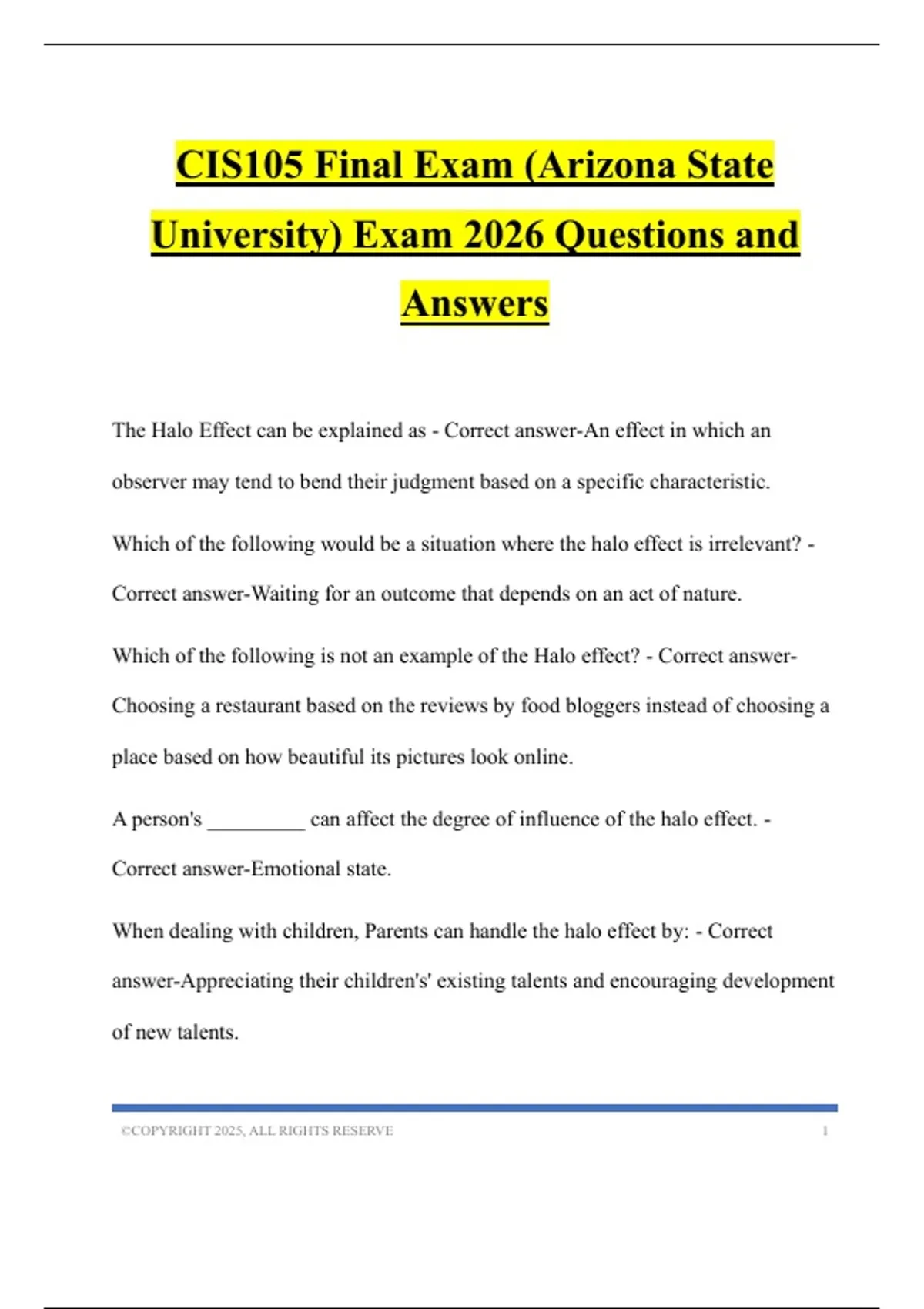 CIS105 Final Exam (Arizona State University) Exam 2026 Questions and Answers

The Halo Effect can be explained as - Correct answer-An effect in which an observer may tend to bend their judgment based on a specific characteristic.

Which of the following would be a situation where the halo effect is irrelevant? - Correct answer-Waiting for an outcome that depends on an act of nature.

Which of the following is not an example of the Halo effect? - Correct answer-Choosing a restaurant based on the reviews by food bloggers instead of choosing a place based on how beautiful its pictures look online.

A person's _________ can affect the degree of influence of the halo effect. - Correct answer-Emotional state.

When dealing with children, Parents can handle the halo effect by: - Correct answer-Appreciating their children's' existing talents and encouraging development of new talents.

©COPYRIGHT 2025, ALL RIGHTS RESERVE 1